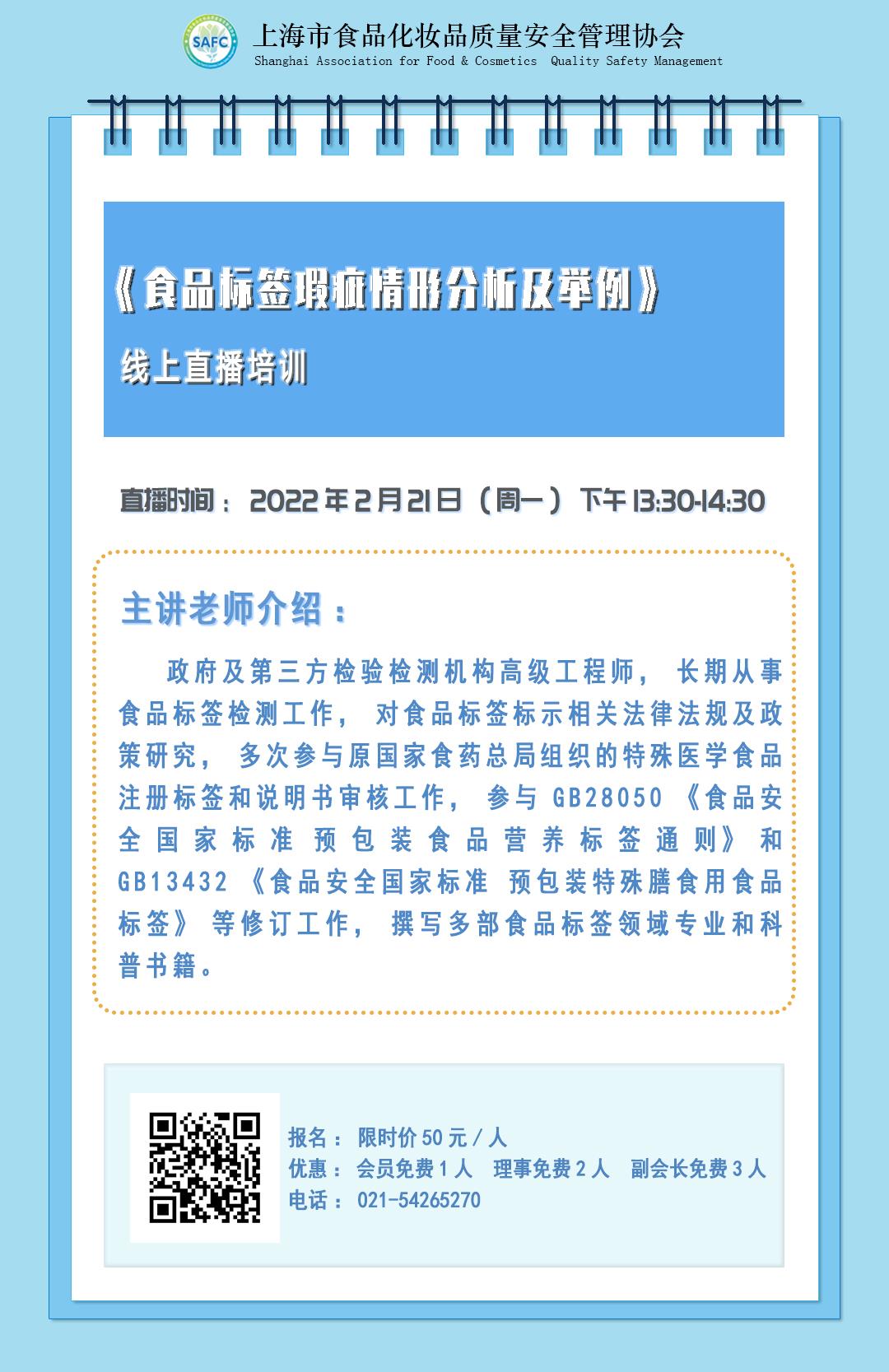 SAFC
上海市食品化妆品质量安全管理协会
Shanghai Association for Food & Cosmetics Quality Safety Management

《食品标签瑕疵情形分析及举例》

线上直播培训

直播时间：2022年2月21日（周一）下午13:30-14:30

主讲老师介绍：

政府及第三方检验检测机构高级工程师，长期从事食品标签检测工作，对食品标签标示相关法律法规及政策研究，多次参与原国家食药总局组织的特殊医学食品注册标签和说明书审核工作，参与GB28050《食品安全国家标准 预包装食品营养标签通则》和GB13432《食品安全国家标准 预包装特殊膳食用食品标签》等修订工作，撰写多部食品标签领域专业和科普书籍。

报名：限时价50元/人
优惠：会员免费1人 理事免费2人 副会长免费3人
电话：021-54265270